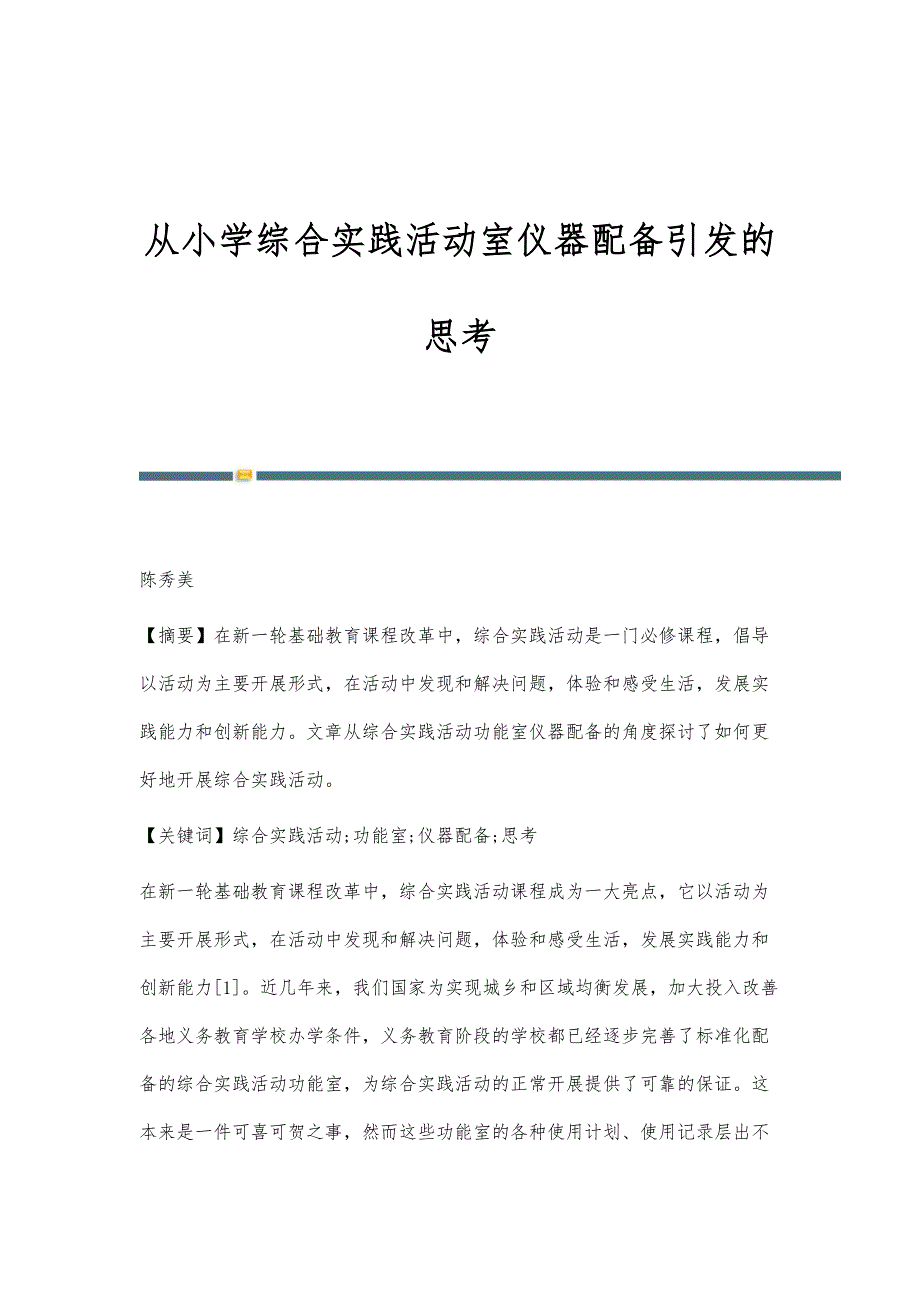 从小学综合实践活动室仪器配备引发的思考

陈秀美

【摘要】在新一轮基础教育课程改革中，综合实践活动是一门必修课程，倡导以活动为主要开展形式，在活动中发现和解决问题，体验和感受生活，发展实践能力和创新能力。文章从综合实践活动功能室仪器配备的角度探讨了如何更好地开展综合实践活动。

【关键词】综合实践活动;功能室;仪器配备;思考

在新一轮基础教育课程改革中，综合实践活动课程成为一大亮点，它以活动为主要开展形式，在活动中发现和解决问题，体验和感受生活，发展实践能力和创新能力[1]。近几年来，我们国家为实现城乡和区域均衡发展，加大投入改善各地义务教育学校办学条件，义务教育阶段的学校都已经逐步完善了标准化配备的综合实践活动功能室，为综合实践活动的正常开展提供了可靠的保证。这本来是一件可喜可贺之事，然而这些功能室的各种使用计划、使用记录层出不